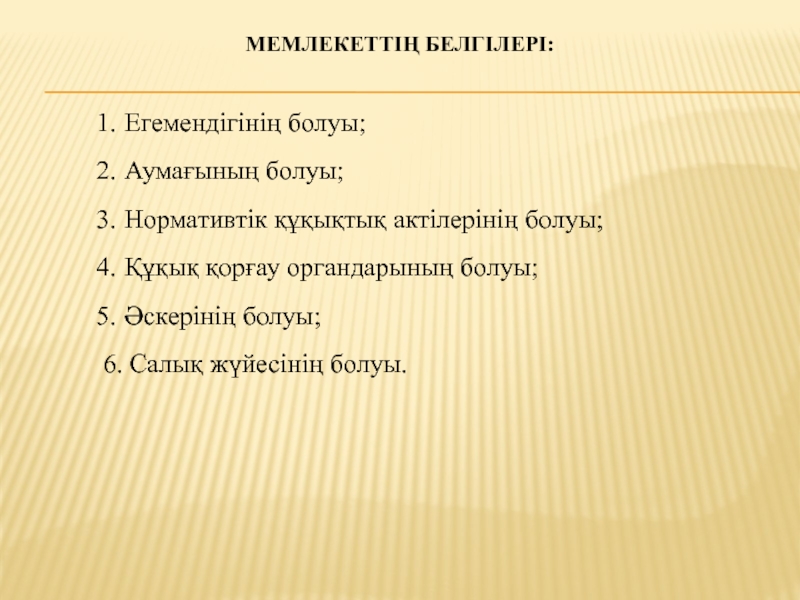 МЕМЛЕКЕТТІҢ БЕЛГІЛЕРІ:

1. Егемендігінің болуы;

2. Аумағының болуы;

3. Нормативтік құқықтық актілерінің болуы;

4. Құқық қорғау органдарының болуы;

5. Әскерінің болуы;

6. Салық жүйесінің болуы.